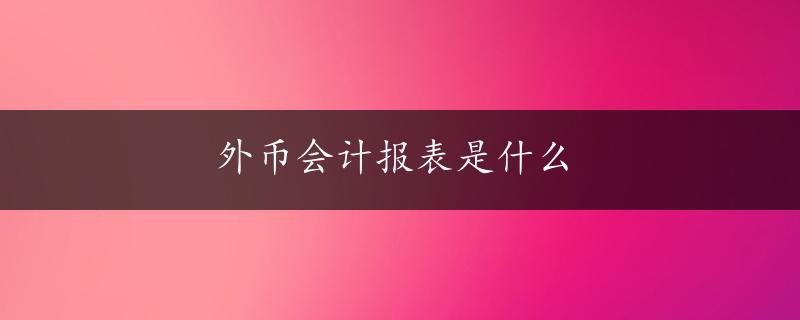 外币会计报表是什么